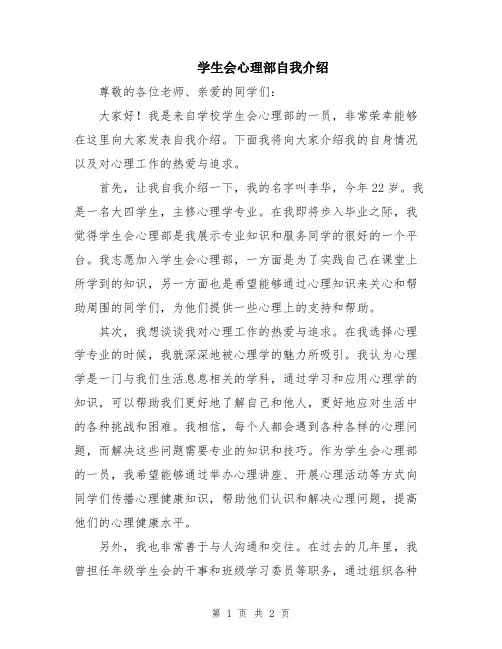 学生会心理部自我介绍

尊敬的各位老师、亲爱的同学们:

大家好！我是来自学校学生会心理部的一员，非常荣幸能够在这里向大家发表自我介绍。下面我将向大家介绍我的自身情况以及对心理工作的热爱与追求。

首先，让我自我介绍一下，我的名字叫李华，今年22岁。我是一名大四学生，主修心理学专业。在我即将步入毕业之际，我觉得学生会心理部是我展示专业知识和服务同学的很好的一个平台。我志愿加入学生会心理部，一方面是为了实践自己在课堂上所学到的知识，另一方面也是希望能够通过心理知识来关心和帮助周围的同学们，为他们提供一些心理上的支持和帮助。

其次，我想谈谈我对心理工作的热爱与追求。在我选择心理学专业的时候，我就深深地被心理学的魅力所吸引。我认为心理学是一门与我们生活息息相关的学科，通过学习和应用心理学的知识，可以帮助我们更好地了解自己和他人，更好地应对生活中的各种挑战和困难。我相信，每个人都会遇到各种各样的心理问题，而解决这些问题需要专业的知识和技巧。作为学生会心理部的一员，我希望能够通过举办心理讲座、开展心理活动等方式向同学们传播心理健康知识，帮助他们认识和解决心理问题，提高他们的心理健康水平。

另外，我也非常善于与人沟通和交往。在过去的几年里，我曾担任年级学生会的干事和班级学习委员等职务，通过组织各种

第 1 页 共 2 页